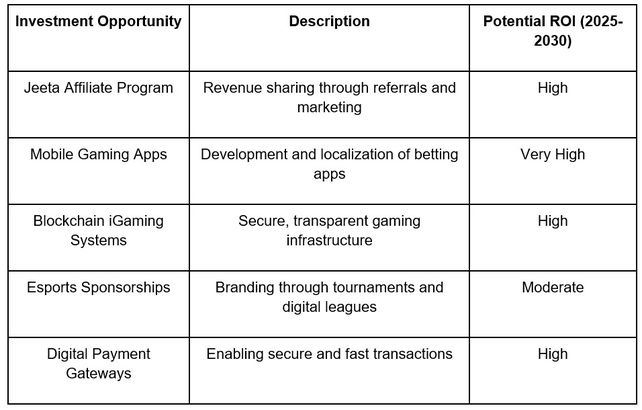 | Investment Opportunity | Description | Potential ROI (2025-2030) |
|---|---|---|
| Jeeta Affiliate Program | Revenue sharing through referrals and marketing | High |
| Mobile Gaming Apps | Development and localization of betting apps | Very High |
| Blockchain iGaming Systems | Secure, transparent gaming infrastructure | High |
| Esports Sponsorships | Branding through tournaments and digital leagues | Moderate |
| Digital Payment Gateways | Enabling secure and fast transactions | High |